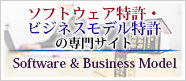 ソフトウェア特許・
ビジネスモデル特許
の専門サイト

Software & Business Model